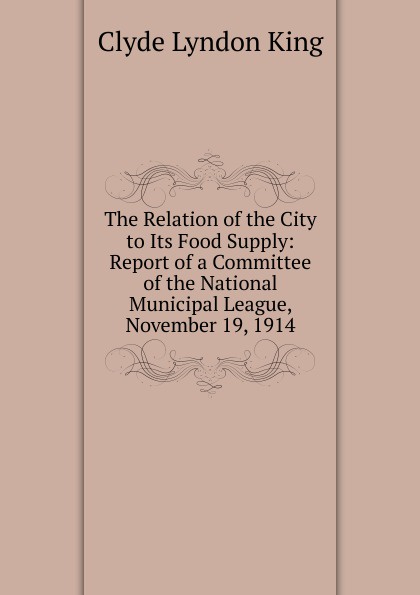 Clyde Lyndon King

The Relation of the City to Its Food Supply: Report of a Committee of the National Municipal League, November 19, 1914